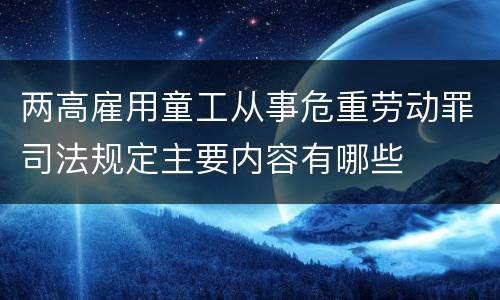 两高雇用童工从事危重劳动罪司法规定主要内容有哪些